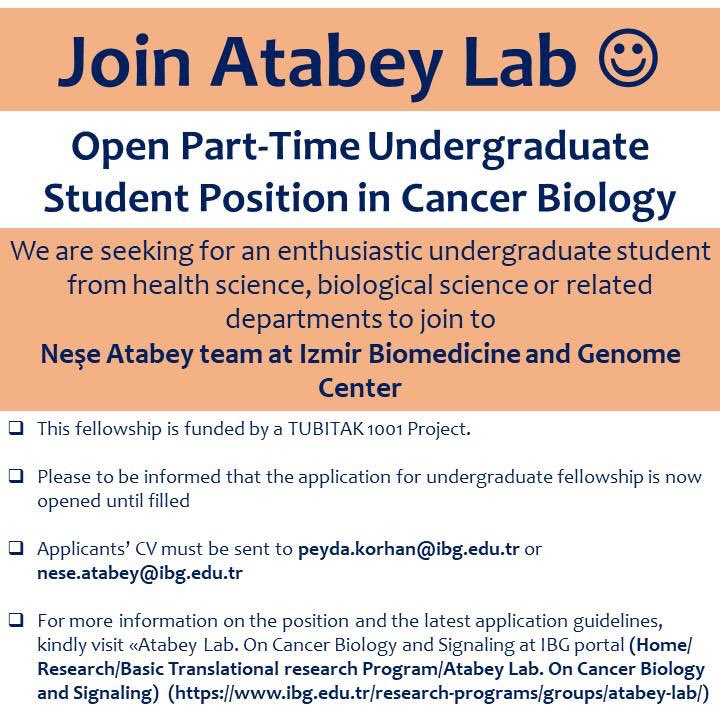 Join Atabey Lab ☺

Open Part-Time Undergraduate Student Position in Cancer Biology

We are seeking for an enthusiastic undergraduate student from health science, biological science or related departments to join to
Neşe Atabey team at Izmir Biomedicine and Genome Center

❑ This fellowship is funded by a TUBITAK 1001 Project.

❑ Please to be informed that the application for undergraduate fellowship is now opened until filled

❑ Applicants' CV must be sent to peyda.korhan@ibg.edu.tr or nese.atabey@ibg.edu.tr

❑ For more information on the position and the latest application guidelines, kindly visit «Atabey Lab. On Cancer Biology and Signaling at IBG portal (Home/ Research/Basic Translational research Program/Atabey Lab. On Cancer Biology and Signaling) (https://www.ibg.edu.tr/research-programs/groups/atabey-lab/)